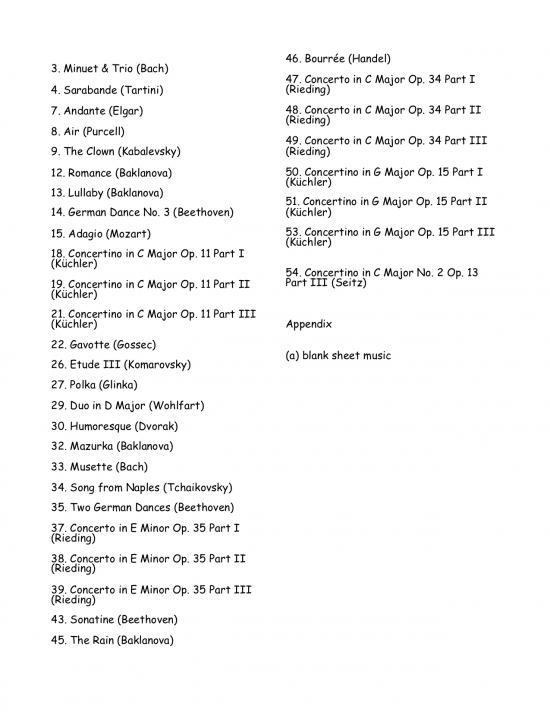 3. Minuet & Trio (Bach)

4. Sarabande (Tartini)

7. Andante (Elgar)

8. Air (Purcell)

9. The Clown (Kabalevsky)

12. Romance (Baklanova)

13. Lullaby (Baklanova)

14. German Dance No. 3 (Beethoven)

15. Adagio (Mozart)

18. Concertino in C Major Op. 11 Part I (Küchler)

19. Concertino in C Major Op. 11 Part II (Küchler)

21. Concertino in C Major Op. 11 Part III (Küchler)

22. Gavotte (Gossec)

26. Etude III (Komarovsky)

27. Polka (Glinka)

29. Duo in D Major (Wohlfart)

30. Humoresque (Dvorak)

32. Mazurka (Baklanova)

33. Musette (Bach)

34. Song from Naples (Tchaikovsky)

35. Two German Dances (Beethoven)

37. Concerto in E Minor Op. 35 Part I (Rieding)

38. Concerto in E Minor Op. 35 Part II (Rieding)

39. Concerto in E Minor Op. 35 Part III (Rieding)

43. Sonatine (Beethoven)

45. The Rain (Baklanova)

46. Bourrée (Handel)

47. Concerto in C Major Op. 34 Part I (Rieding)

48. Concerto in C Major Op. 34 Part II (Rieding)

49. Concerto in C Major Op. 34 Part III (Rieding)

50. Concertino in G Major Op. 15 Part I (Küchler)

51. Concertino in G Major Op. 15 Part II (Küchler)

53. Concertino in G Major Op. 15 Part III (Küchler)

54. Concertino in C Major No. 2 Op. 13 Part III (Seitz)

Appendix

(a) blank sheet music